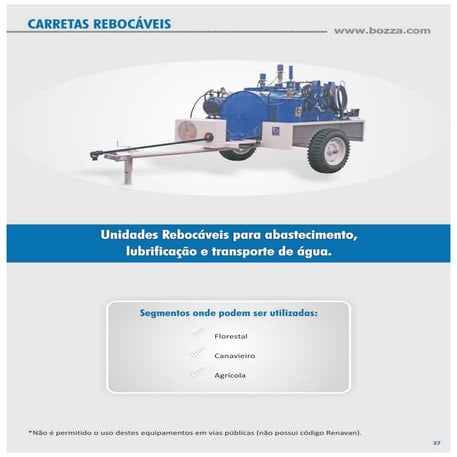 CARRETAS REBOCÁVEIS

www.bozza.com

Unidades Rebocáveis para abastecimento, lubrificação e transporte de água.

Segmentos onde podem ser utilizadas:

Florestal

Canavieiro

Agrícola

*Não é permitido o uso destes equipamentos em vias públicas (não possui código Renavan).

37